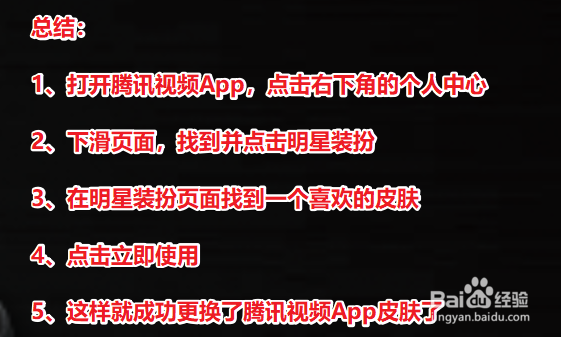 总结:

1、打开腾讯视频App，点击右下角的个人中心

2、下滑页面，找到并点击明星装扮

3、在明星装扮页面找到一个喜欢的皮肤

4、点击立即使用

5、这样就成功更换了腾讯视频App皮肤了

Baidu经验
jingyan.baidu.com